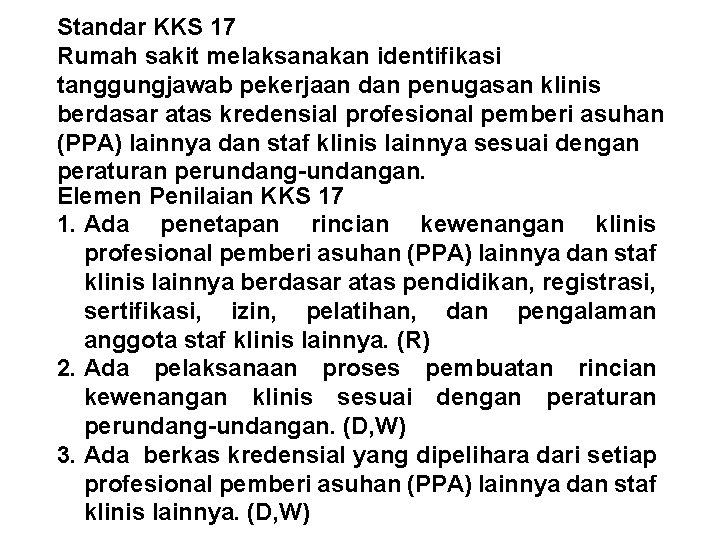 Standar KKS 17
Rumah sakit melaksanakan identifikasi tanggungjawab pekerjaan dan penugasan klinis berdasar atas kredensial profesional pemberi asuhan (PPA) lainnya dan staf klinis lainnya sesuai dengan peraturan perundang-undangan.
Elemen Penilaian KKS 17
1. Ada penetapan rincian kewenangan klinis profesional pemberi asuhan (PPA) lainnya dan staf klinis lainnya berdasar atas pendidikan, registrasi, sertifikasi, izin, pelatihan, dan pengalaman anggota staf klinis lainnya. (R)
2. Ada pelaksanaan proses pembuatan rincian kewenangan klinis sesuai dengan peraturan perundang-undangan. (D,W)
3. Ada berkas kredensial yang dipelihara dari setiap profesional pemberi asuhan (PPA) lainnya dan staf klinis lainnya. (D,W)